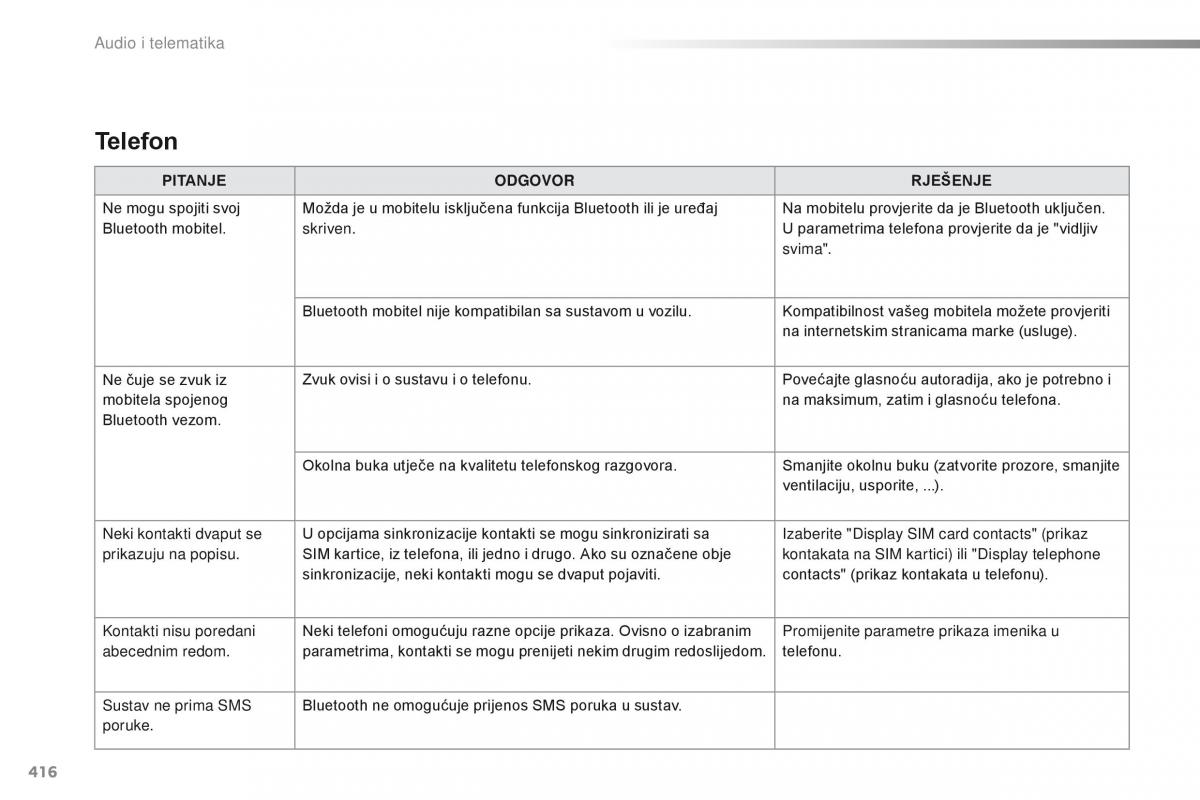 Audio i telematika

Telefon

| PITANJE | ODGOVOR | RJEŠENJE |
|---|---|---|
| Ne mogu spojiti svoj Bluetooth mobitel. | Možda je u mobitelu isključena funkcija Bluetooth ili je uređaj skriven. | Na mobitelu provjerite da je Bluetooth uključen. U parametrima telefona provjerite da je "vidljiv svima". |
| | Bluetooth mobitel nije kompatibilan sa sustavom u vozilu. | Kompatibilnost vašeg mobitela možete provjeriti na internetskim stranicama marke (usluge). |
| Ne čuje se zvuk iz mobitela spojenog Bluetooth vezom. | Zvuk ovisi i o sustavu i o telefonu. | Povećajte glasnoću autoradija, ako je potrebno i na maksimum, zatim i glasnoću telefona. |
| | Okolna buka utječe na kvalitetu telefonskog razgovora. | Smanjite okolnu buku (zatvorite prozore, smanjite ventilaciju, usporite, ...). |
| Neki kontakti dvaput se prikazuju na popisu. | U opcijama sinkronizacije kontakti se mogu sinkronizirati sa SIM kartice, iz telefona, ili jedno i drugo. Ako su označene obje sinkronizacije, neki kontakti mogu se dvaput pojaviti. | Izaberite "Display SIM card contacts" (prikaz kontakata na SIM kartici) ili "Display telephone contacts" (prikaz kontakata u telefonu). |
| Kontakti nisu poredani abecednim redom. | Neki telefoni omogućuju razne opcije prikaza. Ovisno o izabranim parametrima, kontakti se mogu prenijeti nekim drugim redoslijedom. | Promijenite parametre prikaza imenika u telefonu. |
| Sustav ne prima SMS poruke. | Bluetooth ne omogućuje prijenos SMS poruka u sustav. | |

416